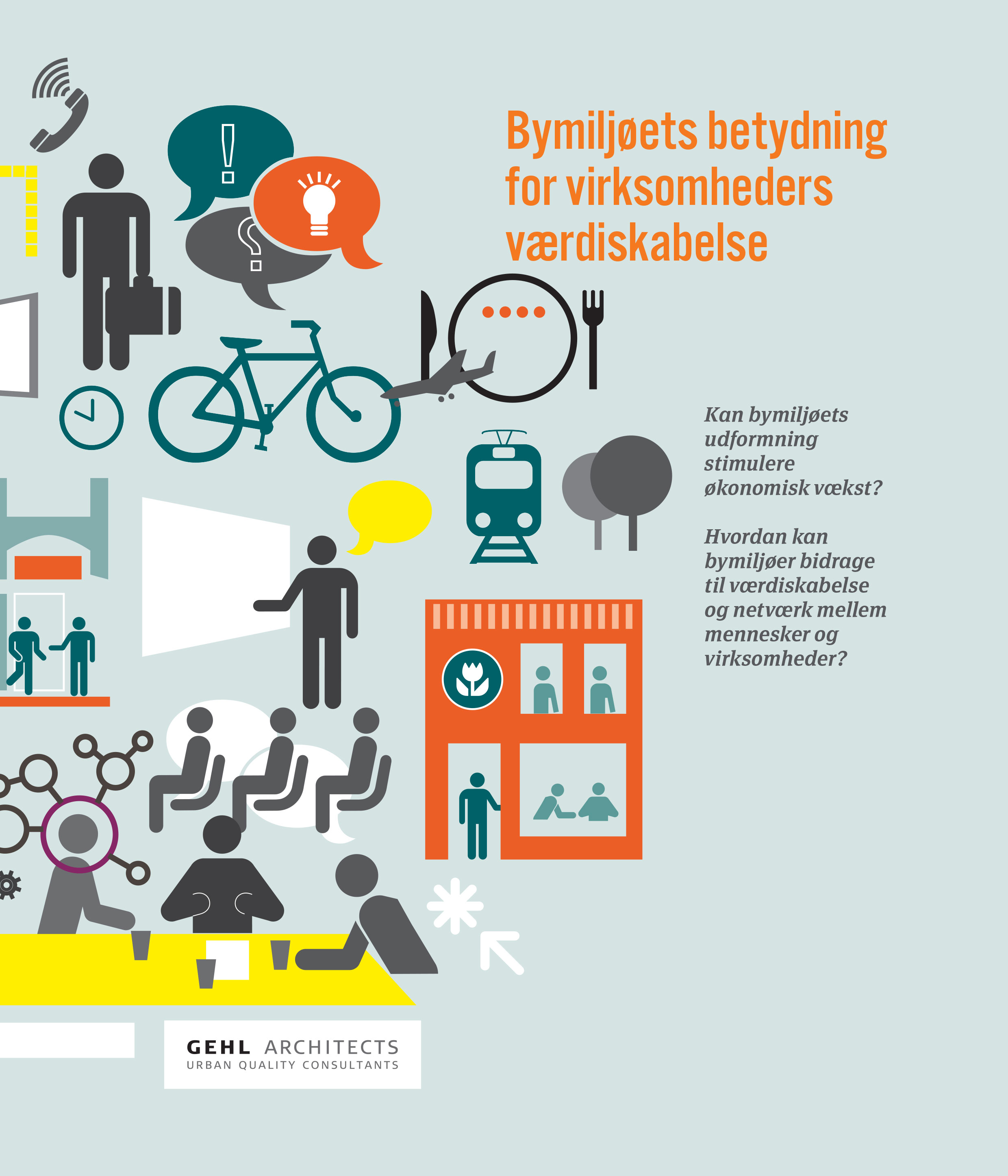 Bymiljøets betydning for virksomheders værdiskabelse

Kan bymiljøets udformning stimulere økonomisk vækst?

Hvordan kan bymiljøer bidrage til værdiskabelse og netværk mellem mennesker og virksomheder?

GEHL ARCHITECTS
URBAN QUALITY CONSULTANTS